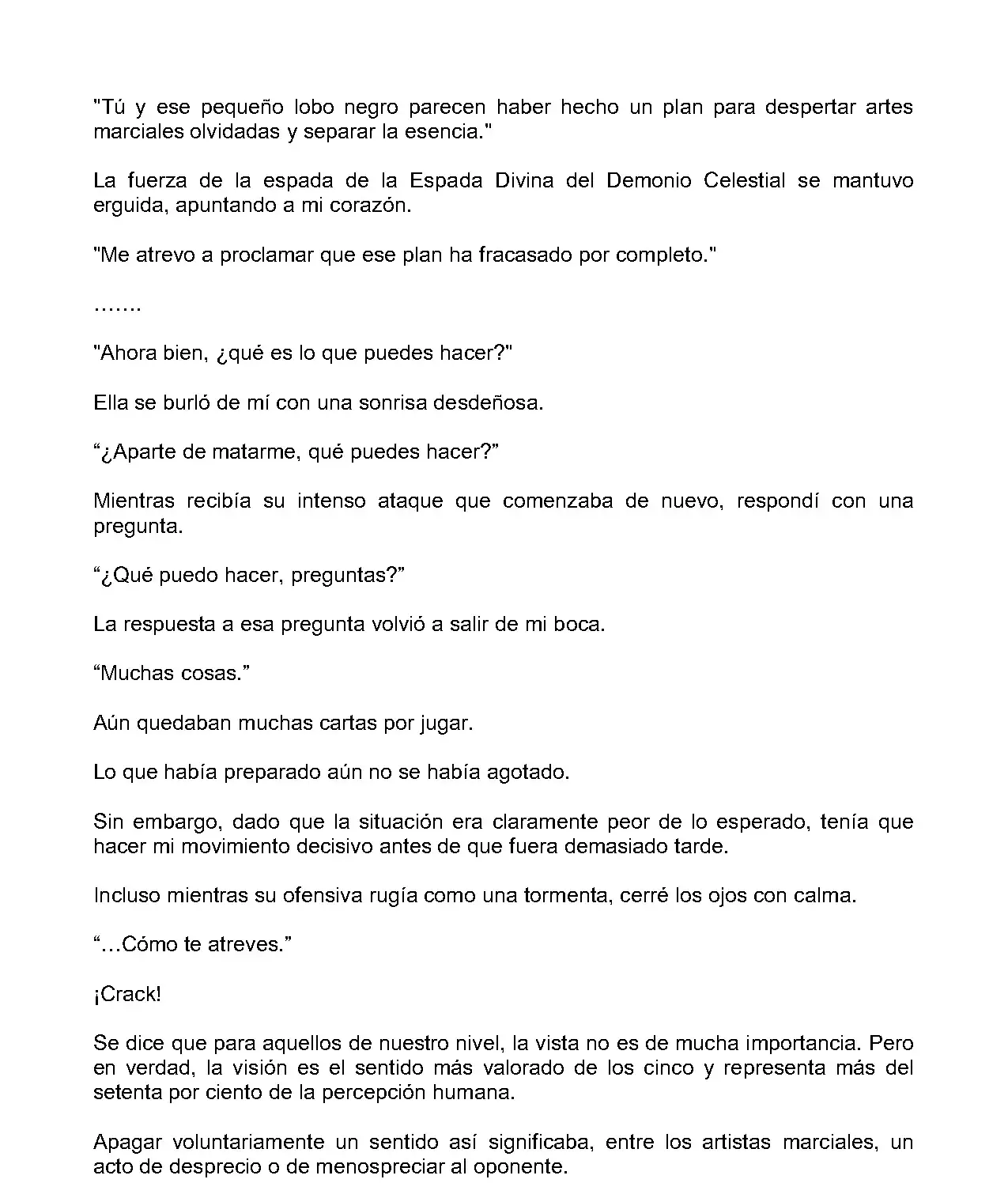 "Tú y ese pequeño lobo negro parecen haber hecho un plan para despertar artes marciales olvidadas y separar la esencia."

La fuerza de la espada de la Espada Divina del Demonio Celestial se mantuvo erguida, apuntando a mi corazón.

"Me atrevo a proclamar que ese plan ha fracasado por completo."

…….

"Ahora bien, ¿qué es lo que puedes hacer?"

Ella se burló de mí con una sonrisa desdeñosa.

“¿Aparte de matarme, qué puedes hacer?”

Mientras recibía su intenso ataque que comenzaba de nuevo, respondí con una pregunta.

“¿Qué puedo hacer, preguntas?”

La respuesta a esa pregunta volvió a salir de mi boca.

“Muchas cosas.”

Aún quedaban muchas cartas por jugar.

Lo que había preparado aún no se había agotado.

Sin embargo, dado que la situación era claramente peor de lo esperado, tenía que hacer mi movimiento decisivo antes de que fuera demasiado tarde.

Incluso mientras su ofensiva rugía como una tormenta, cerré los ojos con calma.

“…Cómo te atreves.”

¡Crack!

Se dice que para aquellos de nuestro nivel, la vista no es de mucha importancia. Pero en verdad, la visión es el sentido más valorado de los cinco y representa más del setenta por ciento de la percepción humana.

Apagar voluntariamente un sentido así significaba, entre los artistas marciales, un acto de desprecio o de menospreciar al oponente.